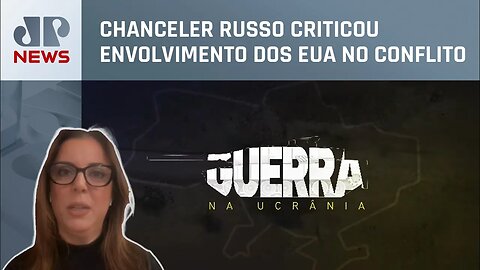 JP NEWS

CHANCELER RUSSO CRITICOU ENVOLVIMENTO DOS EUA NO CONFLITO

GUERRA
NA UCRÂNIA